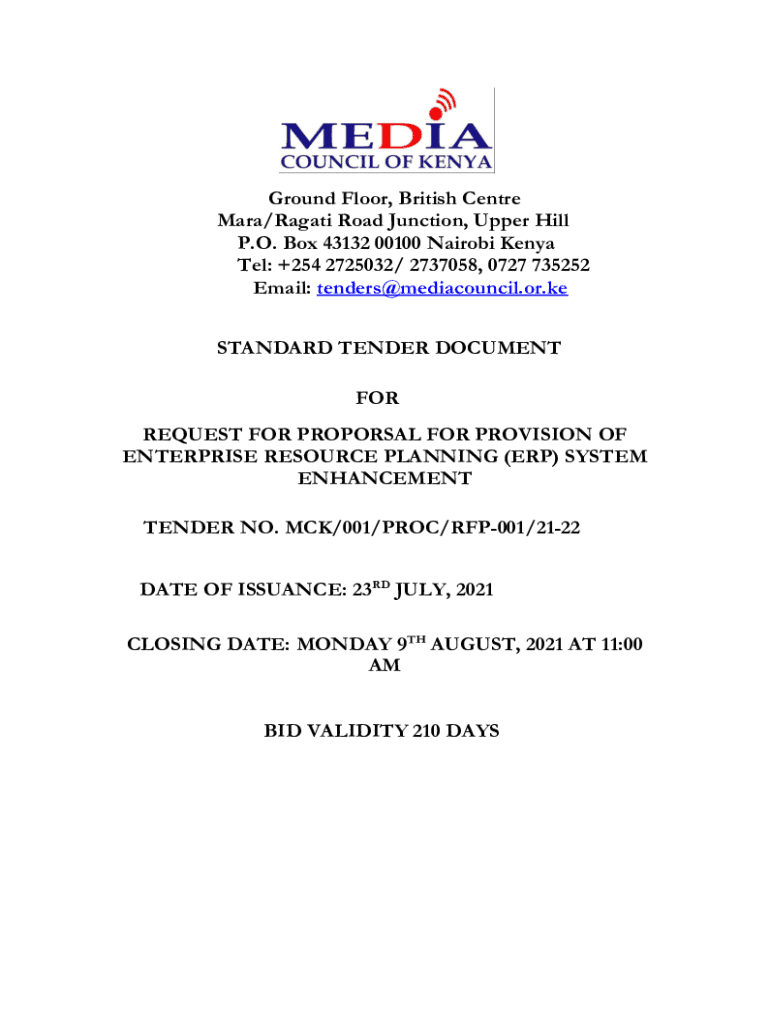 MEDIA
COUNCIL OF KENYA

Ground Floor, British Centre
Mara/Ragati Road Junction, Upper Hill
P.O. Box 43132 00100 Nairobi Kenya
Tel: +254 2725032/ 2737058, 0727 735252
Email: tenders@mediacouncil.or.ke

STANDARD TENDER DOCUMENT

FOR

REQUEST FOR PROPORSAL FOR PROVISION OF ENTERPRISE RESOURCE PLANNING (ERP) SYSTEM ENHANCEMENT

TENDER NO. MCK/001/PROC/RFP-001/21-22

DATE OF ISSUANCE: 23$^{RD}$ JULY, 2021

CLOSING DATE: MONDAY 9$^{TH}$ AUGUST, 2021 AT 11:00 AM

BID VALIDITY 210 DAYS